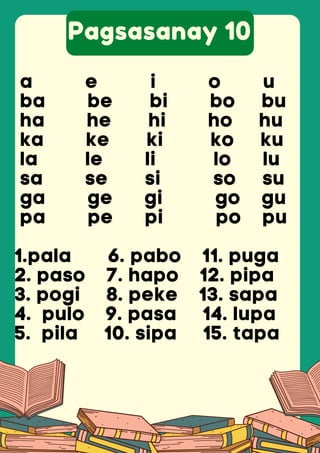 Pagsasanay 10

| a | e | i | o | u |
|---|---|---|---|---|
| ba | be | bi | bo | bu |
| ha | he | hi | ho | hu |
| ka | ke | ki | ko | ku |
| la | le | li | lo | lu |
| sa | se | si | so | su |
| ga | ge | gi | go | gu |
| pa | pe | pi | po | pu |

1.pala
2. paso
3. pogi
4. pulo
5. pila

6. pabo
7. hapo
8. peke
9. pasa
10. sipa

11. puga
12. pipa
13. sapa
14. lupa
15. tapa